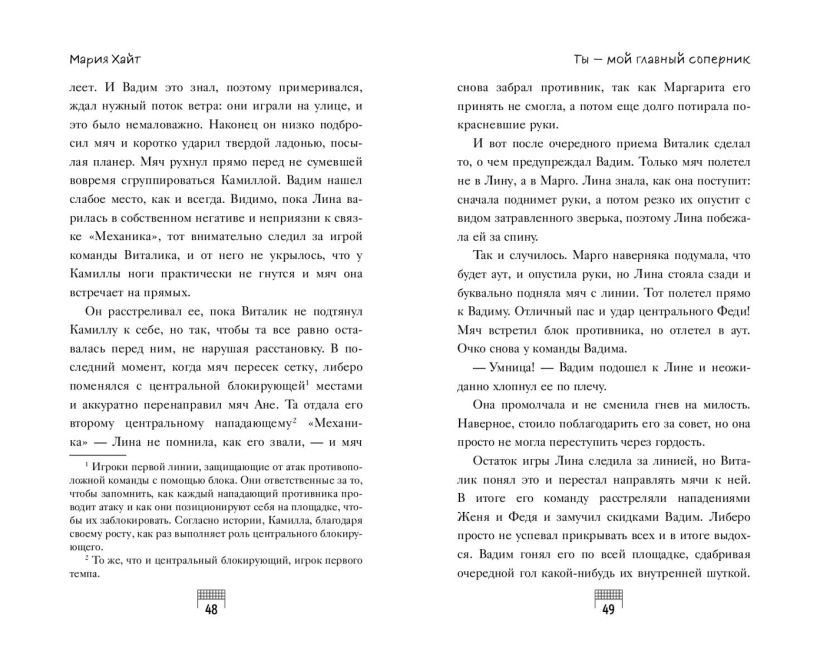 Мария Хайт

леет. И Вадим это знал, поэтому примеривался, ждал нужный поток ветра: они играли на улице, и это было немаловажно. Наконец он низко подбросил мяч и коротко ударил твердой ладонью, посылая планер. Мяч рухнул прямо перед не сумевшей вовремя сгруппироваться Камиллой. Вадим нашел слабое место, как и всегда. Видимо, пока Лина варилась в собственном негативе и неприязни к связке «Механика», тот внимательно следил за игрой команды Виталика, и от него не укрылось, что у Камиллы ноги практически не гнутся и мяч она встречает на прямых.

Он расстреливал ее, пока Виталик не подтянул Камиллу к себе, но так, чтобы та все равно оставалась перед ним, не нарушая расстановку. В последний момент, когда мяч пересек сетку, либеро поменялся с центральной блокирующей$^1$ местами и аккуратно перенаправил мяч Ане. Та отдала его второму центральному нападающему$^2$ «Механика» — Лина не помнила, как его звали, — и мяч

$^1$ Игроки первой линии, защищающие от атак противоположной команды с помощью блока. Они ответственные за то, чтобы запомнить, как каждый нападающий противника проводит атаку и как они позиционируют себя на площадке, чтобы их заблокировать. Согласно истории, Камилла, благодаря своему росту, как раз выполняет роль центрального блокирующего.

$^2$ То же, что и центральный блокирующий, игрок первого темпа.

48

Ты — мой главный соперник

снова забрал противник, так как Маргарита его принять не смогла, а потом еще долго потирала покрасневшие руки.

И вот после очередного приема Виталик сделал то, о чем предупреждал Вадим. Только мяч полетел не в Лину, а в Марго. Лина знала, как она поступит: сначала поднимет руки, а потом резко их опустит с видом затравленного зверька, поэтому Лина побежала ей за спину.

Так и случилось. Марго наверняка подумала, что будет аут, и опустила руки, но Лина стояла сзади и буквально подняла мяч с линии. Тот полетел прямо к Вадиму. Отличный пас и удар центрального Феди! Мяч встретил блок противника, но отлетел в аут. Очко снова у команды Вадима.

— Умница! — Вадим подошел к Лине и неожиданно хлопнул ее по плечу.

Она промолчала и не сменила гнев на милость. Наверное, стоило поблагодарить его за совет, но она просто не могла переступить через гордость.

Остаток игры Лина следила за линией, но Виталик понял это и перестал направлять мячи к ней. В итоге его команду расстреляли нападениями Женя и Федя и замучил скидками Вадим. Либеро просто не успевал прикрывать всех и в итоге выдохся. Вадим гонял его по всей площадке, сдабривая очередной гол какой-нибудь их внутренней шуткой.

49